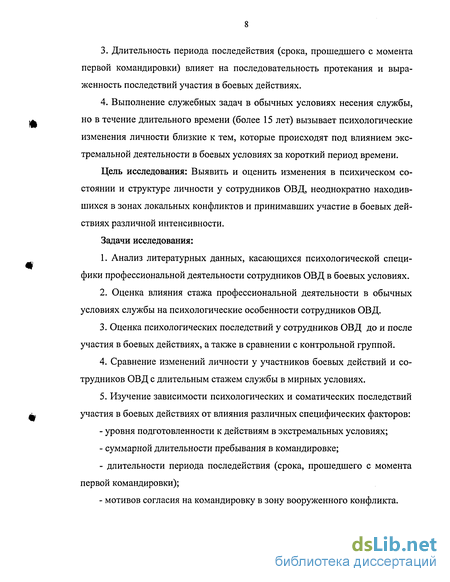 8

3. Длительность периода последействия (срока, прошедшего с момента первой командировки) влияет на последовательность протекания и выраженность последствий участия в боевых действиях.

4. Выполнение служебных задач в обычных условиях несения службы, но в течение длительного времени (более 15 лет) вызывает психологические изменения личности близкие к тем, которые происходят под влиянием экстремальной деятельности в боевых условиях за короткий период времени.

Цель исследования: Выявить и оценить изменения в психическом состоянии и структуре личности у сотрудников ОВД, неоднократно находившихся в зонах локальных конфликтов и принимавших участие в боевых действиях различной интенсивности.

Задачи исследования:

1. Анализ литературных данных, касающихся психологической специфики профессиональной деятельности сотрудников ОВД в боевых условиях.

2. Оценка влияния стажа профессиональной деятельности в обычных условиях службы на психологические особенности сотрудников ОВД.

3. Оценка психологических последствий у сотрудников ОВД до и после участия в боевых действиях, а также в сравнении с контрольной группой.

4. Сравнение изменений личности у участников боевых действий и сотрудников ОВД с длительным стажем службы в мирных условиях.

5. Изучение зависимости психологических и соматических последствий участия в боевых действиях от влияния различных специфических факторов:

- уровня подготовленности к действиям в экстремальных условиях;

- суммарной длительности пребывания в командировке;

- длительности периода последействия (срока, прошедшего с момента первой командировки);

- мотивов согласия на командировку в зону вооруженного конфликта.

dsLib.net
библиотека диссертаций